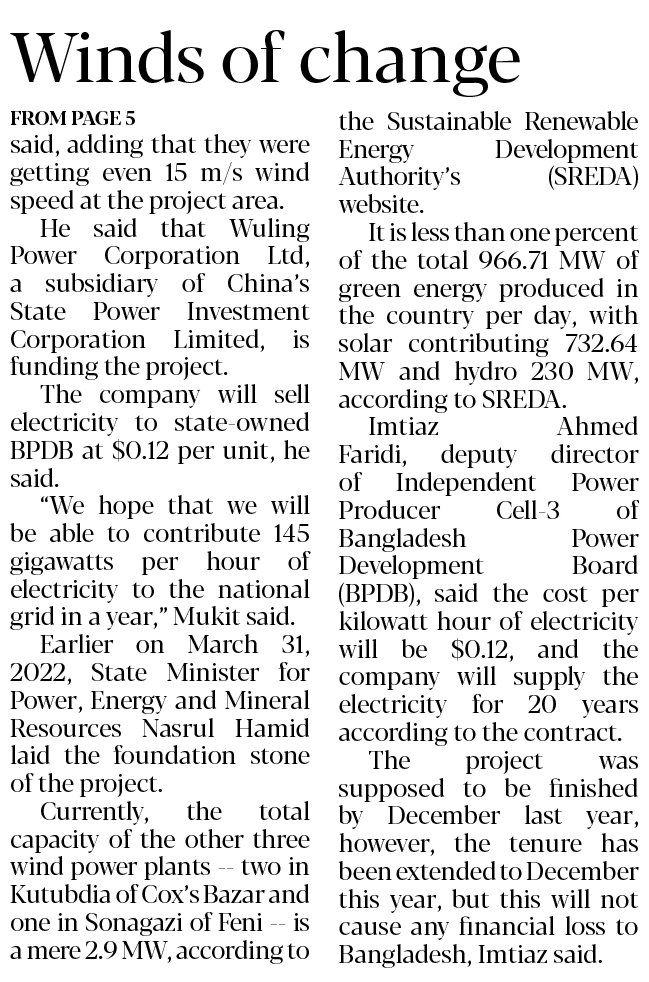 Winds of change

FROM PAGE 5

said, adding that they were getting even 15 m/s wind speed at the project area.

He said that Wuling Power Corporation Ltd, a subsidiary of China's State Power Investment Corporation Limited, is funding the project.

The company will sell electricity to state-owned BPDB at $0.12 per unit, he said.

"We hope that we will be able to contribute 145 gigawatts per hour of electricity to the national grid in a year," Mukit said.

Earlier on March 31, 2022, State Minister for Power, Energy and Mineral Resources Nasrul Hamid laid the foundation stone of the project.

Currently, the total capacity of the other three wind power plants -- two in Kutubdia of Cox's Bazar and one in Sonagazi of Feni -- is a mere 2.9 MW, according to the Sustainable Renewable Energy Development Authority's (SREDA) website.

It is less than one percent of the total 966.71 MW of green energy produced in the country per day, with solar contributing 732.64 MW and hydro 230 MW, according to SREDA.

Imtiaz Ahmed Faridi, deputy director of Independent Power Producer Cell-3 of Bangladesh Power Development Board (BPDB), said the cost per kilowatt hour of electricity will be $0.12, and the company will supply the electricity for 20 years according to the contract.

The project was supposed to be finished by December last year, however, the tenure has been extended to December this year, but this will not cause any financial loss to Bangladesh, Imtiaz said.